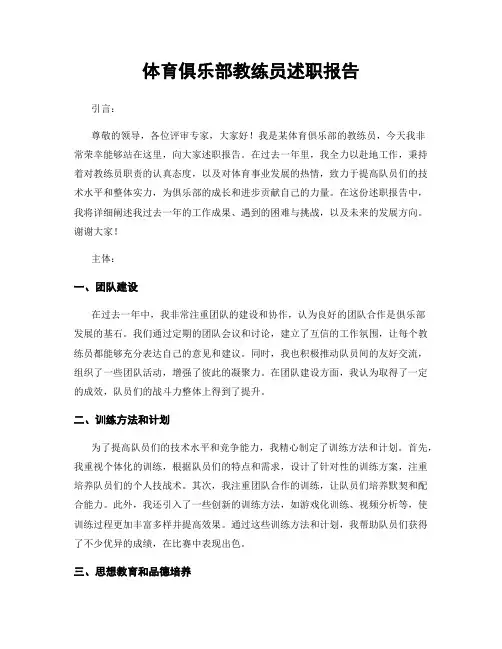 体育俱乐部教练员述职报告

引言：

尊敬的领导，各位评审专家，大家好！我是某体育俱乐部的教练员，今天我非常荣幸能够站在这里，向大家述职报告。在过去一年里，我全力以赴地工作，秉持着对教练员职责的认真态度，以及对体育事业发展的热情，致力于提高队员们的技术水平和整体实力，为俱乐部的成长和进步贡献自己的力量。在这份述职报告中，我将详细阐述我过去一年的工作成果、遇到的困难与挑战，以及未来的发展方向。谢谢大家！

主体：

一、团队建设

在过去一年中，我非常注重团队的建设和协作，认为良好的团队合作是俱乐部发展的基石。我们通过定期的团队会议和讨论，建立了互信的工作氛围，让每个教练员都能够充分表达自己的意见和建议。同时，我也积极推动队员间的友好交流，组织了一些团队活动，增强了彼此的凝聚力。在团队建设方面，我认为取得了一定的成效，队员们的战斗力整体上得到了提升。

二、训练方法和计划

为了提高队员们的技术水平和竞争能力，我精心制定了训练方法和计划。首先，我重视个体化的训练，根据队员们的特点和需求，设计了针对性的训练方案，注重培养队员们的个人技战术。其次，我注重团队合作的训练，让队员们培养默契和配合能力。此外，我还引入了一些创新的训练方法，如游戏化训练、视频分析等，使训练过程更加丰富多样并提高效果。通过这些训练方法和计划，我帮助队员们获得了不少优异的成绩，在比赛中表现出色。

三、思想教育和品德培养